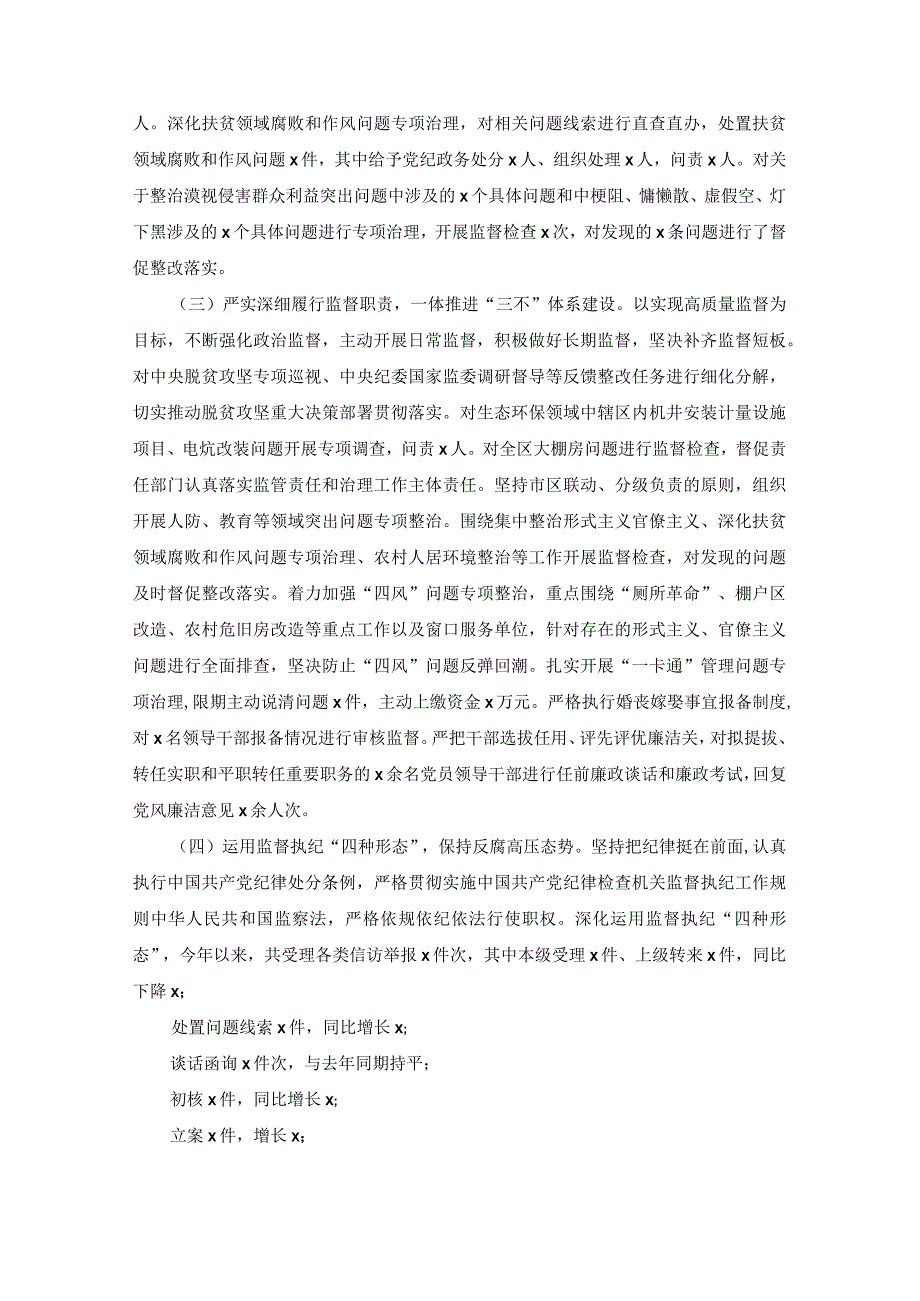 人。深化扶贫领域腐败和作风问题专项治理，对相关问题线索进行直查直办，处置扶贫领域腐败和作风问题x件，其中给予党纪政务处分x人、组织处理x人，问责x人。对关于整治漠视侵害群众利益突出问题中涉及的x个具体问题和中梗阻、慵懒散、虚假空、灯下黑涉及的x个具体问题进行专项治理，开展监督检查x次，对发现的x条问题进行了督促整改落实。

（三）严实深细履行监督职责，一体推进“三不”体系建设。以实现高质量监督为目标，不断强化政治监督，主动开展日常监督，积极做好长期监督，坚决补齐监督短板。对中央脱贫攻坚专项巡视、中央纪委国家监委调研督导等反馈整改任务进行细化分解，切实推动脱贫攻坚重大决策部署贯彻落实。对生态环保领域中辖区内机井安装计量设施项目、电炕改装问题开展专项调查，问责x人。对全区大棚房问题进行监督检查，督促责任部门认真落实监管责任和治理工作主体责任。坚持市区联动、分级负责的原则，组织开展人防、教育等领域突出问题专项整治。围绕集中整治形式主义官僚主义、深化扶贫领域腐败和作风问题专项治理、农村人居环境整治等工作开展监督检查，对发现的问题及时督促整改落实。着力加强“四风”问题专项整治，重点围绕“厕所革命”、棚户区改造、农村危旧房改造等重点工作以及窗口服务单位，针对存在的形式主义、官僚主义问题进行全面排查，坚决防止“四风”问题反弹回潮。扎实开展“一卡通”管理问题专项治理，限期主动说清问题x件，主动上缴资金x万元。严格执行婚丧嫁娶事宜报备制度，对x名领导干部报备情况进行审核监督。严把干部选拔任用、评先评优廉洁关，对拟提拔、转任实职和平职转任重要职务的x余名党员领导干部进行任前廉政谈话和廉政考试，回复党风廉洁意见x余人次。

（四）运用监督执纪“四种形态”，保持反腐高压态势。坚持把纪律挺在前面，认真执行中国共产党纪律处分条例，严格贯彻实施中国共产党纪律检查机关监督执纪工作规则中华人民共和国监察法，严格依规依纪依法行使职权。深化运用监督执纪“四种形态”，今年以来，共受理各类信访举报x件次，其中本级受理x件、上级转来x件，同比下降x;

处置问题线索x件，同比增长x;

谈话函询x件次，与去年同期持平；

初核x件，同比增长x;

立案x件，增长x;